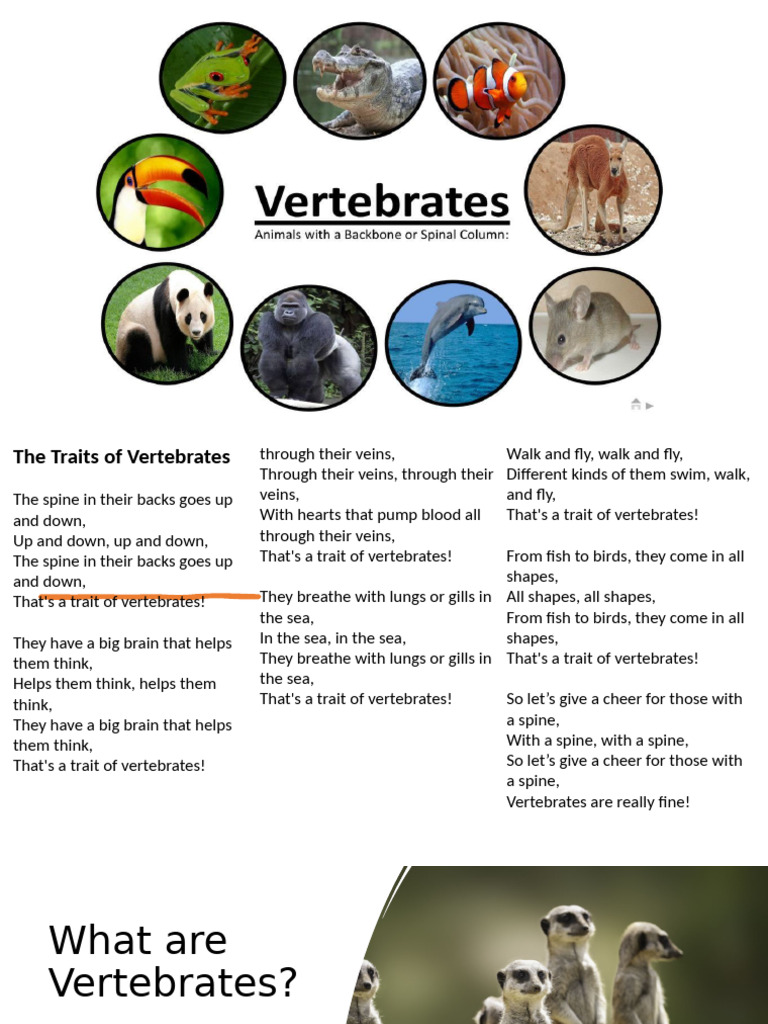 Vertebrates
Animals with a Backbone or Spinal Column:

The Traits of Vertebrates

The spine in their backs goes up and down,
Up and down, up and down,
The spine in their backs goes up and down,
That's a trait of vertebrates!

They have a big brain that helps them think,
Helps them think, helps them think,
They have a big brain that helps them think,
That's a trait of vertebrates!

through their veins,
Through their veins, through their veins,
With hearts that pump blood all through their veins,
That's a trait of vertebrates!

They breathe with lungs or gills in the sea,
In the sea, in the sea,
They breathe with lungs or gills in the sea,
That's a trait of vertebrates!

Walk and fly, walk and fly,
Different kinds of them swim, walk, and fly,
That's a trait of vertebrates!

From fish to birds, they come in all shapes,
All shapes, all shapes,
From fish to birds, they come in all shapes,
That's a trait of vertebrates!

So let's give a cheer for those with a spine,
With a spine, with a spine,
So let's give a cheer for those with a spine,
Vertebrates are really fine!

What are Vertebrates?